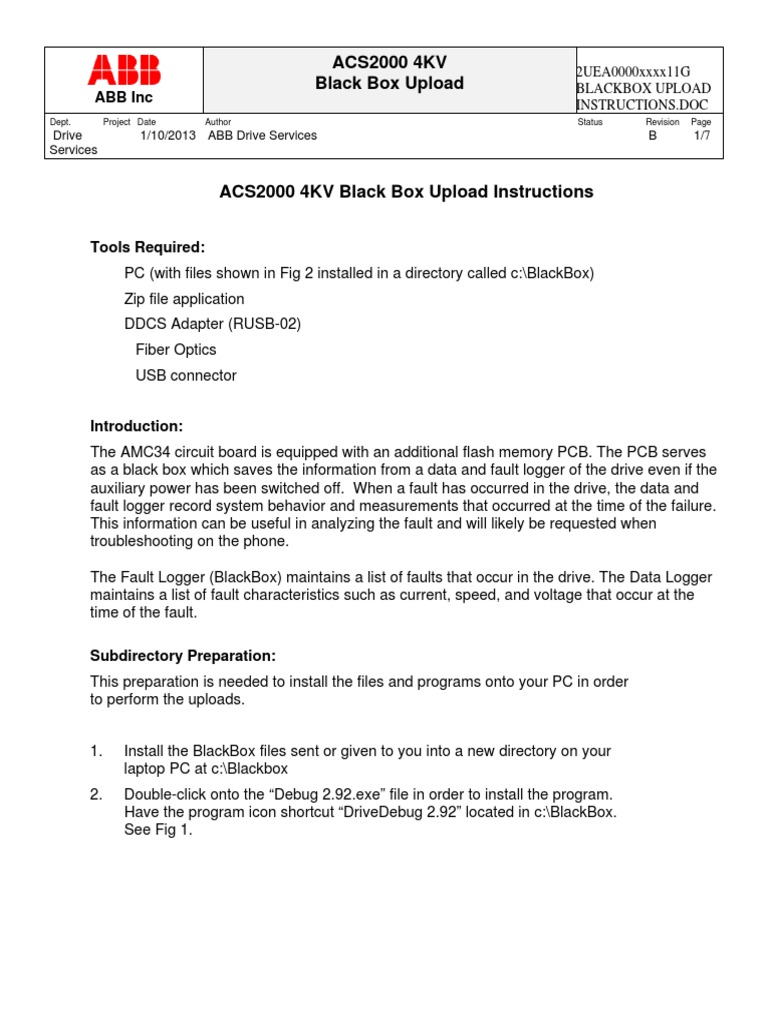 ABB
ABB Inc

ACS2000 4KV
Black Box Upload

2UEA0000xxxx11G
BLACKBOX UPLOAD
INSTRUCTIONS.DOC

| Dept. | Project | Date | Author | Status | Revision | Page |
|---|---|---|---|---|---|---|
| Drive Services | | 1/10/2013 | ABB Drive Services | | B | 1/7 |

ACS2000 4KV Black Box Upload Instructions

Tools Required:

PC (with files shown in Fig 2 installed in a directory called c:\BlackBox)

Zip file application

DDCS Adapter (RUSB-02)

Fiber Optics

USB connector

Introduction:

The AMC34 circuit board is equipped with an additional flash memory PCB. The PCB serves as a black box which saves the information from a data and fault logger of the drive even if the auxiliary power has been switched off. When a fault has occurred in the drive, the data and fault logger record system behavior and measurements that occurred at the time of the failure. This information can be useful in analyzing the fault and will likely be requested when troubleshooting on the phone.

The Fault Logger (BlackBox) maintains a list of faults that occur in the drive. The Data Logger maintains a list of fault characteristics such as current, speed, and voltage that occur at the time of the fault.

Subdirectory Preparation:

This preparation is needed to install the files and programs onto your PC in order to perform the uploads.

1. Install the BlackBox files sent or given to you into a new directory on your laptop PC at c:\Blackbox

2. Double-click onto the “Debug 2.92.exe” file in order to install the program. Have the program icon shortcut “DriveDebug 2.92” located in c:\BlackBox. See Fig 1.